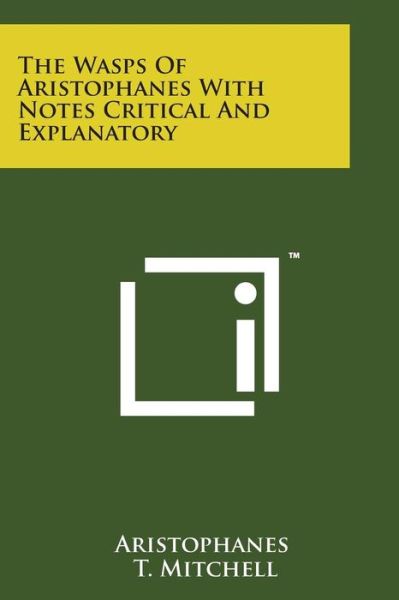 The Wasps Of Aristophanes With Notes Critical And Explanatory

™

Aristophanes
T. Mitchell